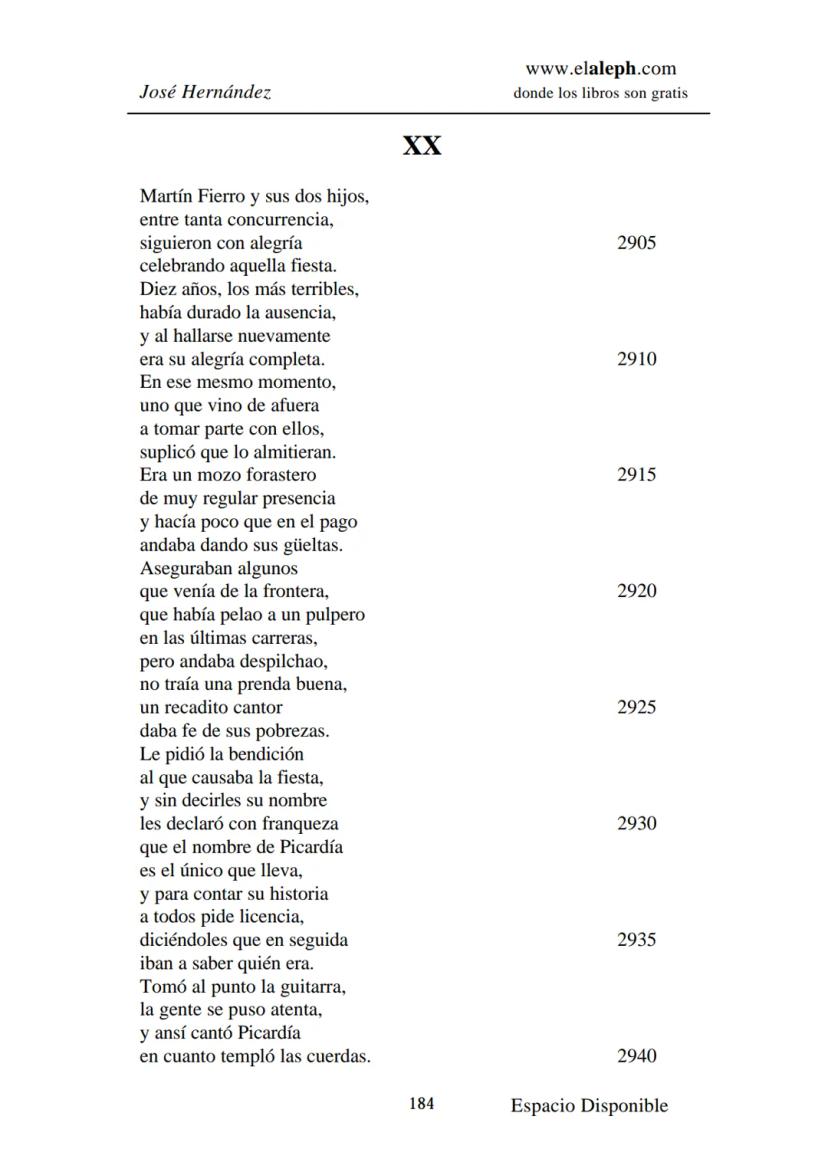 José Hernández

www.elaleph.com
donde los libros son gratis

XX

Martín Fierro y sus dos hijos,
entre tanta concurrencia,
siguieron con alegría 2905
celebrando aquella fiesta.
Diez años, los más terribles,
había durado la ausencia,
y al hallarse nuevamente
era su alegría completa. 2910
En ese mesmo momento,
uno que vino de afuera
a tomar parte con ellos,
suplicó que lo almitieran.
Era un mozo forastero 2915
de muy regular presencia
y hacía poco que en el pago
andaba dando sus güeltas.
Aseguraban algunos
que venía de la frontera, 2920
que había pelao a un pulpero
en las últimas carreras,
pero andaba despilchao,
no traía una prenda buena,
un recadito cantor 2925
daba fe de sus pobrezas.
Le pidió la bendición
al que causaba la fiesta,
y sin decirles su nombre
les declaró con franqueza 2930
que el nombre de Picardía
es el único que lleva,
y para contar su historia
a todos pide licencia,
diciéndoles que en seguida 2935
iban a saber quién era.
Tomó al punto la guitarra,
la gente se puso atenta,
y ansí cantó Picardía
en cuanto templó las cuerdas. 2940

184

Espacio Disponible